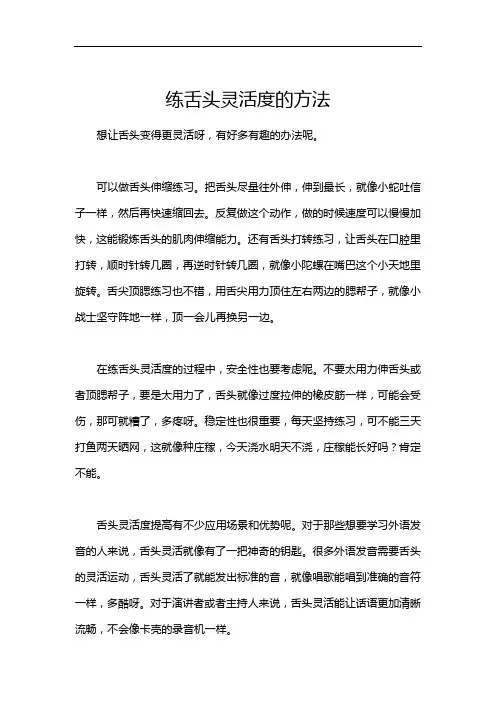 练舌头灵活度的方法

想让舌头变得更灵活呀，有好多有趣的办法呢。

可以做舌头伸缩练习。把舌头尽量往外伸，伸到最长，就像小蛇吐信子一样，然后再快速缩回去。反复做这个动作，做的时候速度可以慢慢加快，这能锻炼舌头的肌肉伸缩能力。还有舌头打转练习，让舌头在口腔里打转，顺时针转几圈，再逆时针转几圈，就像小陀螺在嘴巴这个小天地里旋转。舌尖顶腮练习也不错，用舌尖用力顶住左右两边的腮帮子，就像小战士坚守阵地一样，顶一会儿再换另一边。

在练舌头灵活度的过程中，安全性也要考虑呢。不要太用力伸舌头或者顶腮帮子，要是太用力了，舌头就像过度拉伸的橡皮筋一样，可能会受伤，那可就糟了，多疼呀。稳定性也很重要，每天坚持练习，可不能三天打鱼两天晒网，这就像种庄稼，今天浇水明天不浇，庄稼能长好吗？肯定不能。

舌头灵活度提高有不少应用场景和优势呢。对于那些想要学习外语发音的人来说，舌头灵活就像有了一把神奇的钥匙。很多外语发音需要舌头的灵活运动，舌头灵活了就能发出标准的音，就像唱歌能唱到准确的音符一样，多酷呀。对于演讲者或者主持人来说，舌头灵活能让话语更加清晰流畅，不会像卡壳的录音机一样。